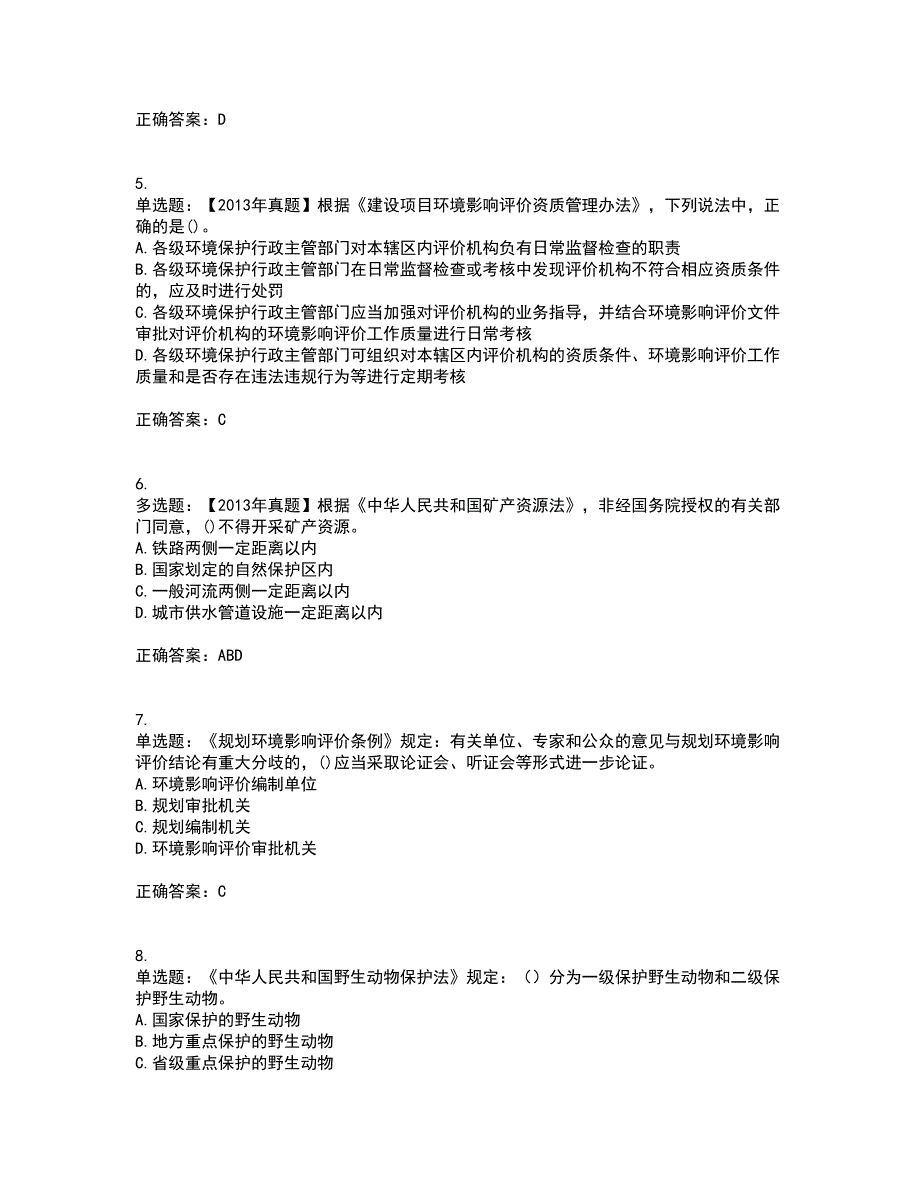 正确答案：D

5.
单选题：【2013年真题】根据《建设项目环境影响评价资质管理办法》，下列说法中，正确的是()。
A.各级环境保护行政主管部门对本辖区内评价机构负有日常监督检查的职责
B.各级环境保护行政主管部门在日常监督检查或考核中发现评价机构不符合相应资质条件的，应及时进行处罚
C.各级环境保护行政主管部门应当加强对评价机构的业务指导，并结合环境影响评价文件审批对评价机构的环境影响评价工作质量进行日常考核
D.各级环境保护行政主管部门可组织对本辖区内评价机构的资质条件、环境影响评价工作质量和是否存在违法违规行为等进行定期考核

正确答案：C

6.
多选题：【2013年真题】根据《中华人民共和国矿产资源法》，非经国务院授权的有关部门同意，()不得开采矿产资源。
A.铁路两侧一定距离以内
B.国家划定的自然保护区内
C.一般河流两侧一定距离以内
D.城市供水管道设施一定距离以内

正确答案：ABD

7.
单选题：《规划环境影响评价条例》规定：有关单位、专家和公众的意见与规划环境影响评价结论有重大分歧的，()应当采取论证会、听证会等形式进一步论证。
A.环境影响评价编制单位
B.规划审批机关
C.规划编制机关
D.环境影响评价审批机关

正确答案：C

8.
单选题：《中华人民共和国野生动物保护法》规定：（）分为一级保护野生动物和二级保护野生动物。
A.国家保护的野生动物
B.地方重点保护的野生动物
C.省级重点保护的野生动物